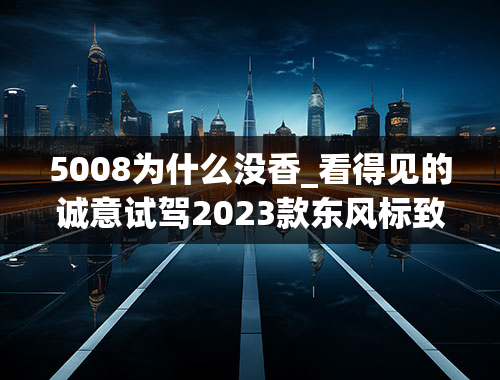 5008为什么没香_看得见的诚意试驾2023款东风标致